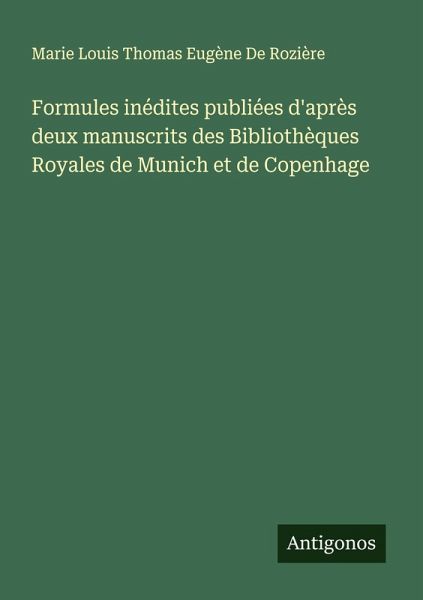 Marie Louis Thomas Eugène De Rozière

Formules inédites publiées d'après deux manuscrits des Bibliothèques Royales de Munich et de Copenhage

Antigonos